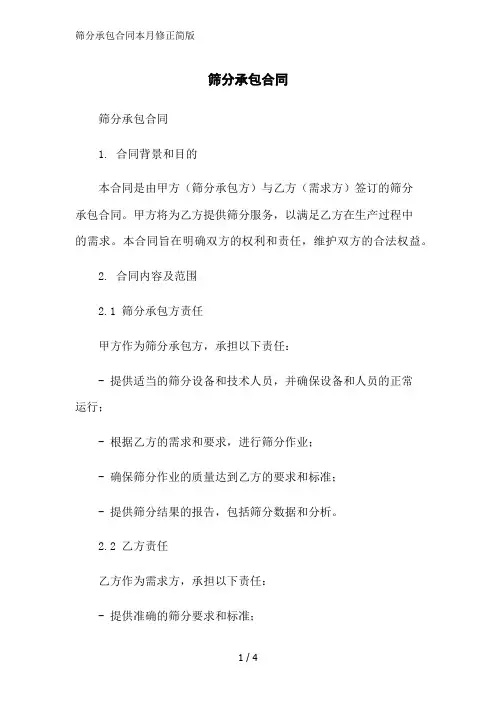 筛分承包合同本月修正简版

筛分承包合同

筛分承包合同

1. 合同背景和目的

本合同是由甲方（筛分承包方）与乙方（需求方）签订的筛分承包合同。甲方将为乙方提供筛分服务，以满足乙方在生产过程中的需求。本合同旨在明确双方的权利和责任，维护双方的合法权益。

2. 合同内容及范围

2.1 筛分承包方责任

甲方作为筛分承包方，承担以下责任：

- 提供适当的筛分设备和技术人员，并确保设备和人员的正常运行；

- 根据乙方的需求和要求，进行筛分作业；

- 确保筛分作业的质量达到乙方的要求和标准；

- 提供筛分结果的报告，包括筛分数据和分析。

2.2 乙方责任

乙方作为需求方，承担以下责任：

- 提供准确的筛分要求和标准；

1 / 4